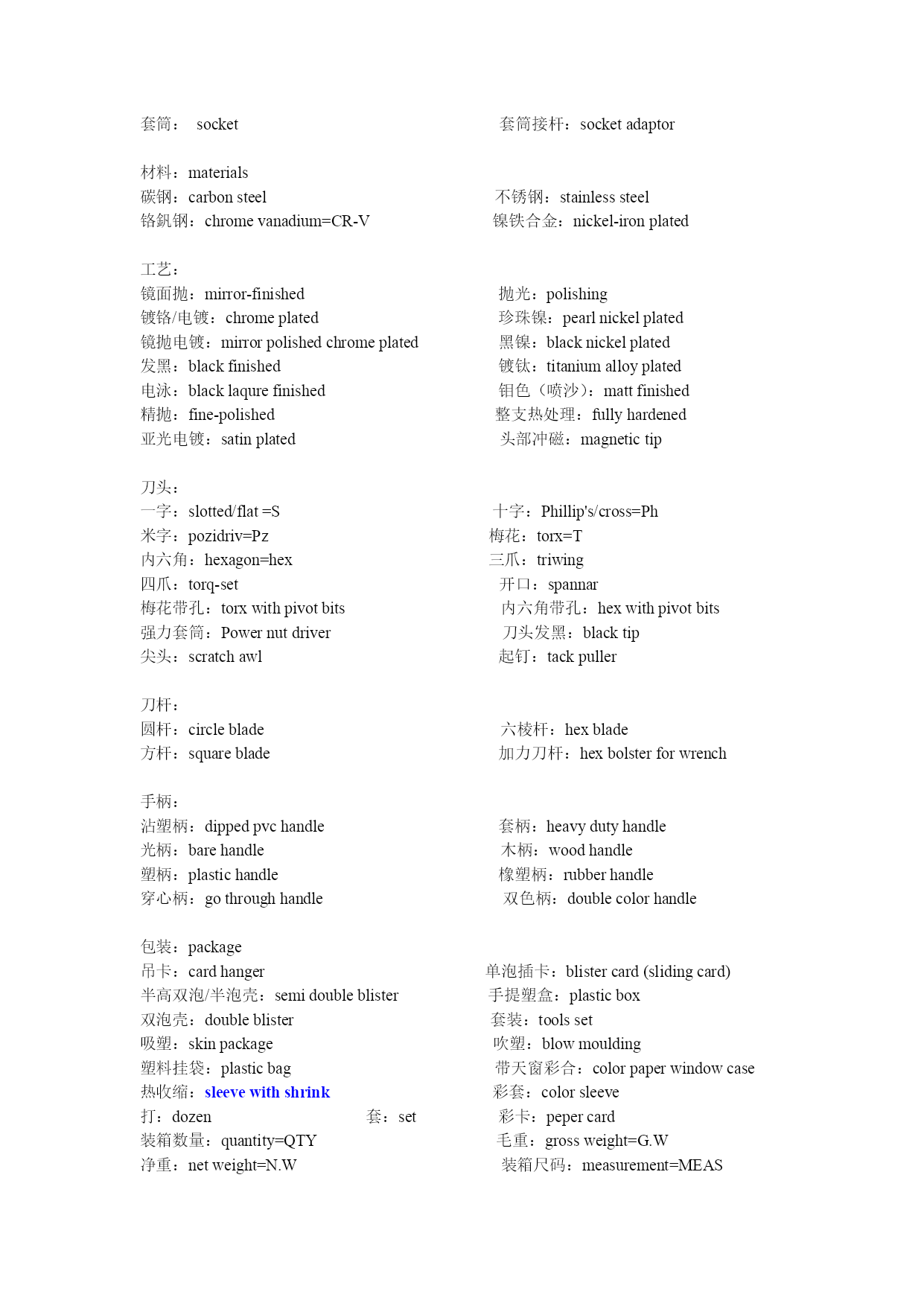 套筒： socket　　套筒接杆：socket adaptor

材料：materials
碳钢：carbon steel　　不锈钢：stainless steel
铬钒钢：chrome vanadium=CR-V　　镍铁合金：nickel-iron plated

工艺：
镜面抛：mirror-finished　　抛光：polishing
镀铬/电镀：chrome plated　　珍珠镍：pearl nickel plated
镜抛电镀：mirror polished chrome plated　　黑镍：black nickel plated
发黑：black finished　　镀钛：titanium alloy plated
电泳：black laqure finished　　钼色（喷沙）：matt finished
精抛：fine-polished　　整支热处理：fully hardened
亚光电镀：satin plated　　头部冲磁：magnetic tip

刀头：
一字：slotted/flat =S　　十字：Phillip's/cross=Ph
米字：pozidriv=Pz　　梅花：torx=T
内六角：hexagon=hex　　三爪：triwing
四爪：torq-set　　开口：spannar
梅花带孔：torx with pivot bits　　内六角带孔：hex with pivot bits
强力套筒：Power nut driver　　刀头发黑：black tip
尖头：scratch awl　　起钉：tack puller

刀杆：
圆杆：circle blade　　六棱杆：hex blade
方杆：square blade　　加力刀杆：hex bolster for wrench

手柄：
沾塑柄：dipped pvc handle　　套柄：heavy duty handle
光柄：bare handle　　木柄：wood handle
塑柄：plastic handle　　橡塑柄：rubber handle
穿心柄：go through handle　　双色柄：double color handle

包装：package
吊卡：card hanger　　单泡插卡：blister card (sliding card)
半高双泡/半泡壳：semi double blister　　手提塑盒：plastic box
双泡壳：double blister　　套装：tools set
吸塑：skin package　　吹塑：blow moulding
塑料挂袋：plastic bag　　带天窗彩合：color paper window case
热收缩：sleeve with shrink　　彩套：color sleeve
打：dozen　　套：set　　彩卡：peper card
装箱数量：quantity=QTY　　毛重：gross weight=G.W
净重：net weight=N.W　　装箱尺码：measurement=MEAS